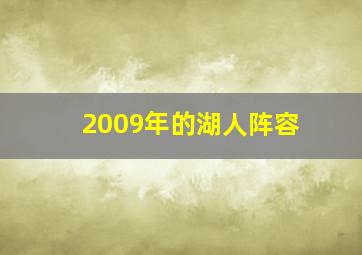 2009年的湖人阵容